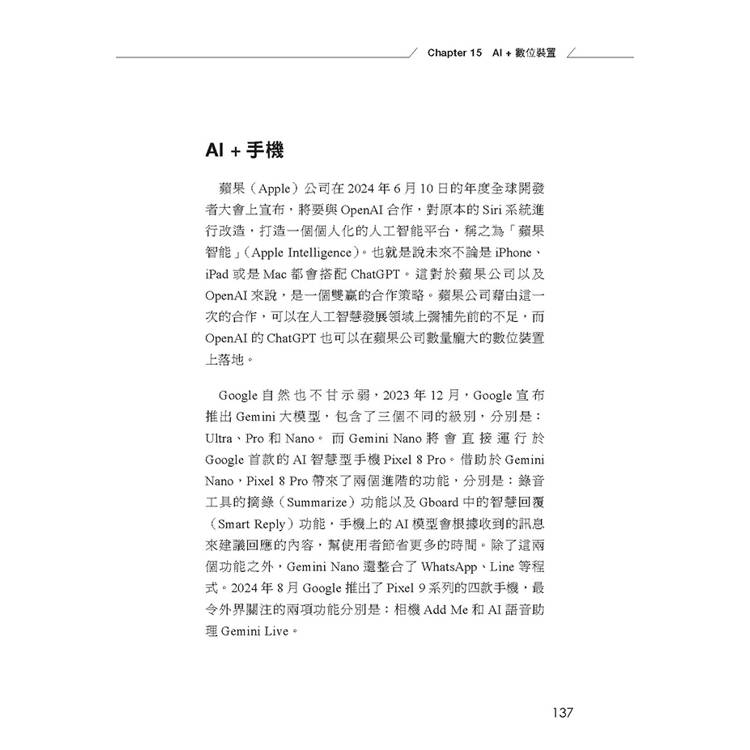 Chapter 15　AI + 數位裝置

AI + 手機

蘋果（Apple）公司在 2024 年 6 月 10 日的年度全球開發者大會上宣布，將要與 OpenAI 合作，對原本的 Siri 系統進行改造，打造一個個人化的人工智能平台，稱之為「蘋果智能」(Apple Intelligence)。也就是說未來不論是 iPhone、iPad 或是 Mac 都會搭配 ChatGPT。這對於蘋果公司以及 OpenAI 來說，是一個雙贏的合作策略。蘋果公司藉由這一次的合作，可以在人工智慧發展領域上彌補先前的不足，而 OpenAI 的 ChatGPT 也可以在蘋果公司數量龐大的數位裝置上落地。

Google 自然也不甘示弱，2023 年 12 月，Google 宣布推出 Gemini 大模型，包含了三個不同的級別，分別是：Ultra、Pro 和 Nano。而 Gemini Nano 將會直接運行於 Google 首款的 AI 智慧型手機 Pixel 8 Pro。借助於 Gemini Nano，Pixel 8 Pro 帶來了兩個進階的功能，分別是：錄音工具的摘錄（Summarize）功能以及 Gboard 中的智慧回覆（Smart Reply）功能，手機上的 AI 模型會根據收到的訊息來建議回應的內容，幫使用者節省更多的時間。除了這兩個功能之外，Gemini Nano 還整合了 WhatsApp、Line 等程式。2024 年 8 月 Google 推出了 Pixel 9 系列的四款手機，最令外界關注的兩項功能分別是：相機 Add Me 和 AI 語音助理 Gemini Live。

137